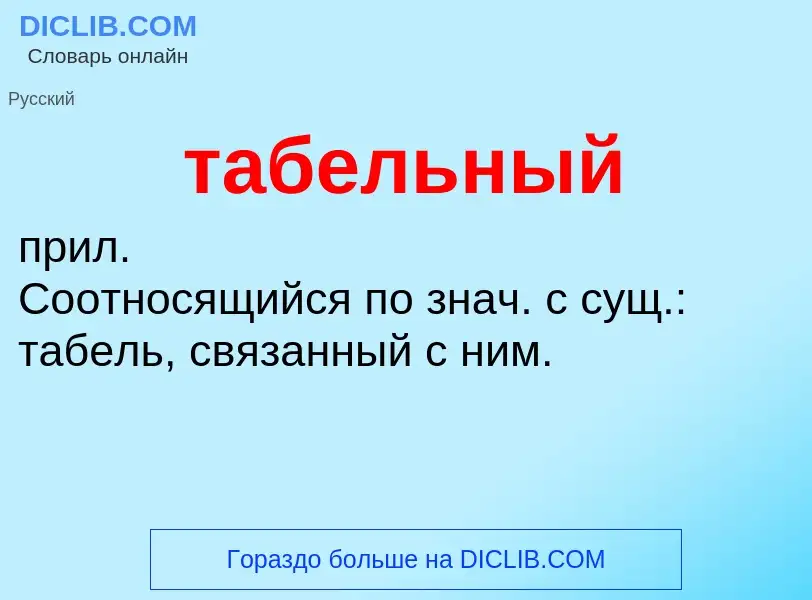 DICLIB.COM
Словарь онлайн

Русский

табельный

прил.
Соотносящийся по знач. с сущ.: табель, связанный с ним.

Гораздо больше на DICLIB.COM